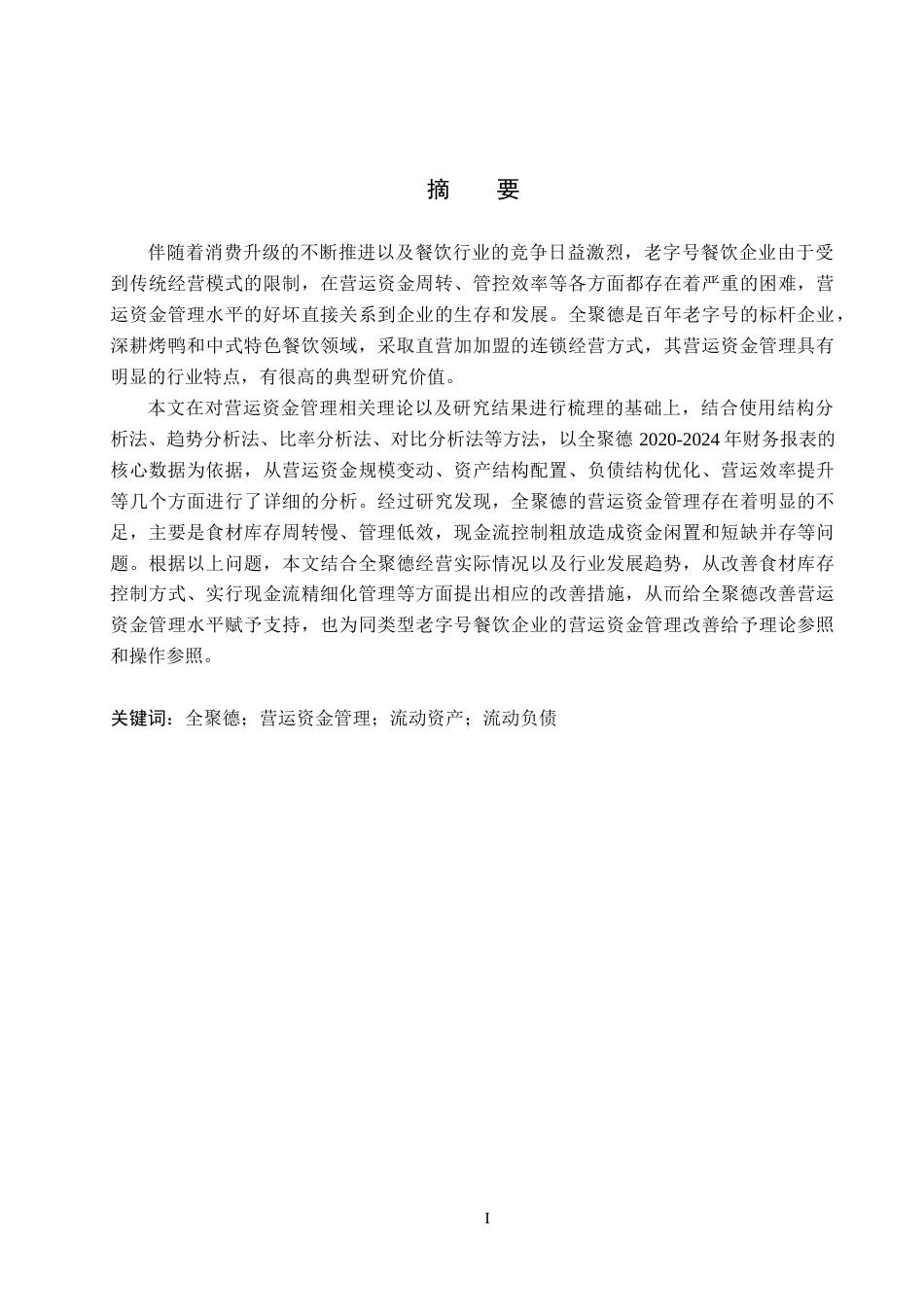 摘　要

伴随着消费升级的不断推进以及餐饮行业的竞争日益激烈，老字号餐饮企业由于受到传统经营模式的限制，在营运资金周转、管控效率等各方面都存在着严重的困难，营运资金管理水平的好坏直接关系到企业的生存和发展。全聚德是百年老字号的标杆企业，深耕烤鸭和中式特色餐饮领域，采取直营加加盟的连锁经营方式，其营运资金管理具有明显的行业特点，有很高的典型研究价值。

本文在对营运资金管理相关理论以及研究结果进行梳理的基础上，结合使用结构分析法、趋势分析法、比率分析法、对比分析法等方法，以全聚德 2020-2024 年财务报表的核心数据为依据，从营运资金规模变动、资产结构配置、负债结构优化、营运效率提升等几个方面进行了详细的分析。经过研究发现，全聚德的营运资金管理存在着明显的不足，主要是食材库存周转慢、管理低效，现金流控制粗放造成资金闲置和短缺并存等问题。根据以上问题，本文结合全聚德经营实际情况以及行业发展趋势，从改善食材库存控制方式、实行现金流精细化管理等方面提出相应的改善措施，从而给全聚德改善营运资金管理水平赋予支持，也为同类型老字号餐饮企业的营运资金管理改善给予理论参照和操作参照。

关键词：全聚德；营运资金管理；流动资产；流动负债

I